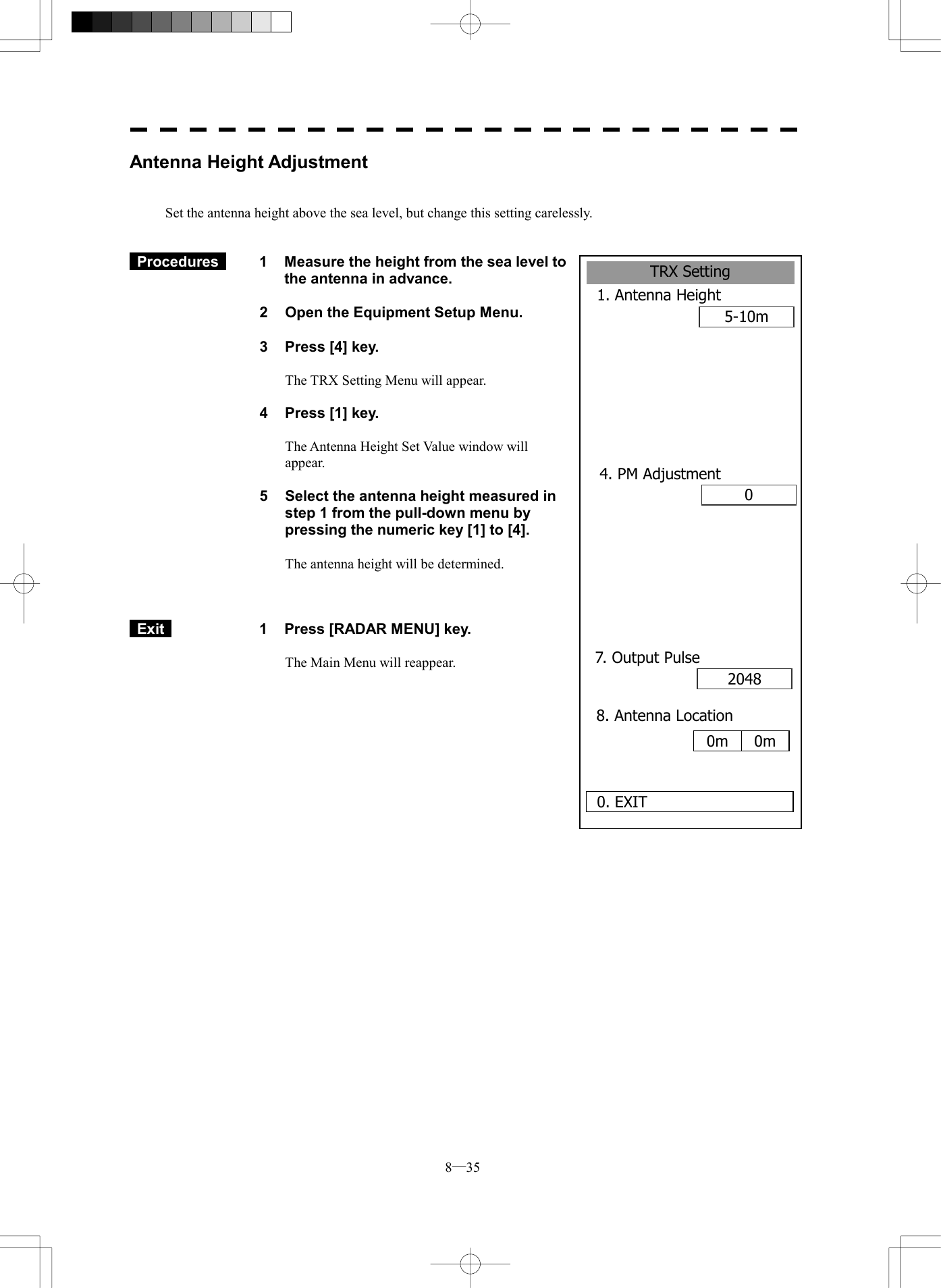 Antenna Height Adjustment

Set the antenna height above the sea level, but change this setting carelessly.

Procedures

1 Measure the height from the sea level to the antenna in advance.

2 Open the Equipment Setup Menu.

3 Press [4] key.

The TRX Setting Menu will appear.

4 Press [1] key.

The Antenna Height Set Value window will appear.

5 Select the antenna height measured in step 1 from the pull-down menu by pressing the numeric key [1] to [4].

The antenna height will be determined.

Exit

1 Press [RADAR MENU] key.

The Main Menu will reappear.

TRX Setting
1. Antenna Height
5-10m
4. PM Adjustment
0
7. Output Pulse
2048
8. Antenna Location
0m 0m
0. EXIT

8—35